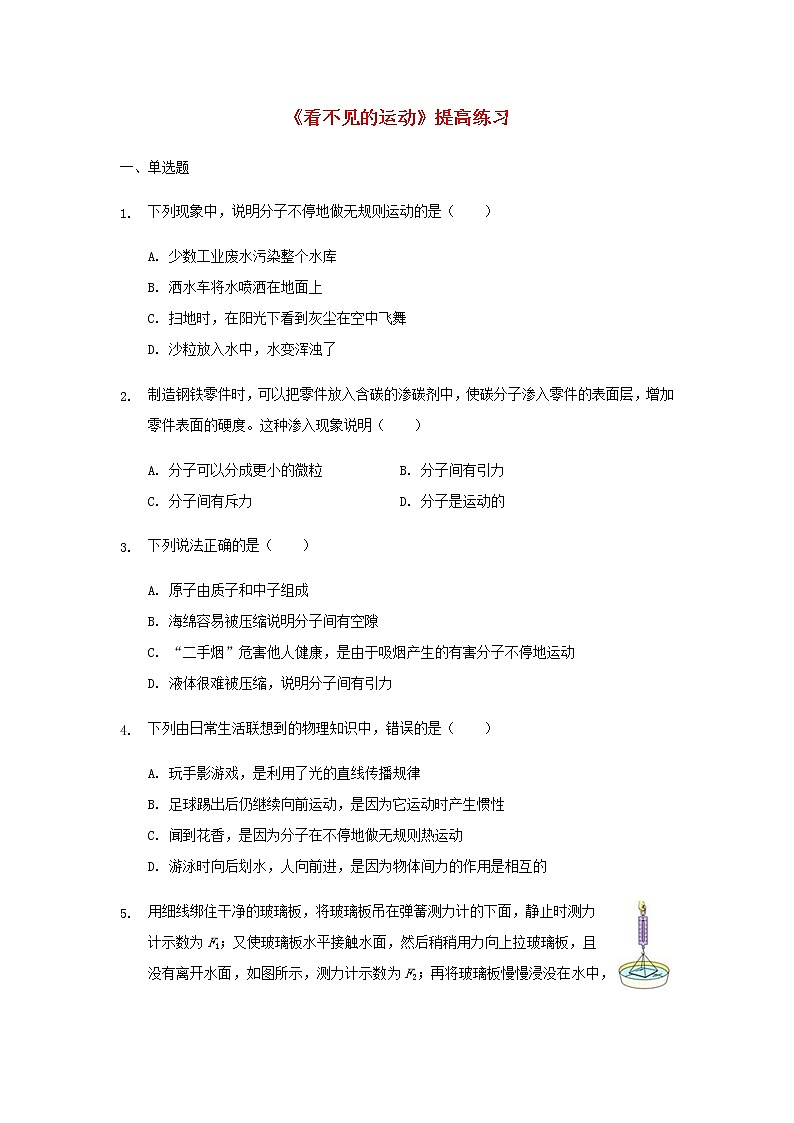 《看不见的运动》提高练习

一、单选题

1. 下列现象中，说明分子不停地做无规则运动的是（　　）

A. 少数工业废水污染整个水库
B. 洒水车将水喷洒在地面上
C. 扫地时，在阳光下看到灰尘在空中飞舞
D. 沙粒放入水中，水变浑浊了

2. 制造钢铁零件时，可以把零件放入含碳的渗碳剂中，使碳分子渗入零件的表面层，增加零件表面的硬度。这种渗入现象说明（　　）

A. 分子可以分成更小的微粒
B. 分子间有引力
C. 分子间有斥力
D. 分子是运动的

3. 下列说法正确的是（　　）

A. 原子由质子和中子组成
B. 海绵容易被压缩说明分子间有空隙
C. “二手烟”危害他人健康，是由于吸烟产生的有害分子不停地运动
D. 液体很难被压缩，说明分子间有引力

4. 下列由日常生活联想到的物理知识中，错误的是（　　）

A. 玩手影游戏，是利用了光的直线传播规律
B. 足球踢出后仍继续向前运动，是因为它运动时产生惯性
C. 闻到花香，是因为分子在不停地做无规则热运动
D. 游泳时向后划水，人向前进，是因为物体间力的作用是相互的

5. 用细线绑住干净的玻璃板，将玻璃板吊在弹簧测力计的下面，静止时测力计示数为 $F_1$；又使玻璃板水平接触水面，然后稍稍用力向上拉玻璃板，且没有离开水面，如图所示，测力计示数为 $F_2$；再将玻璃板慢慢浸没在水中，